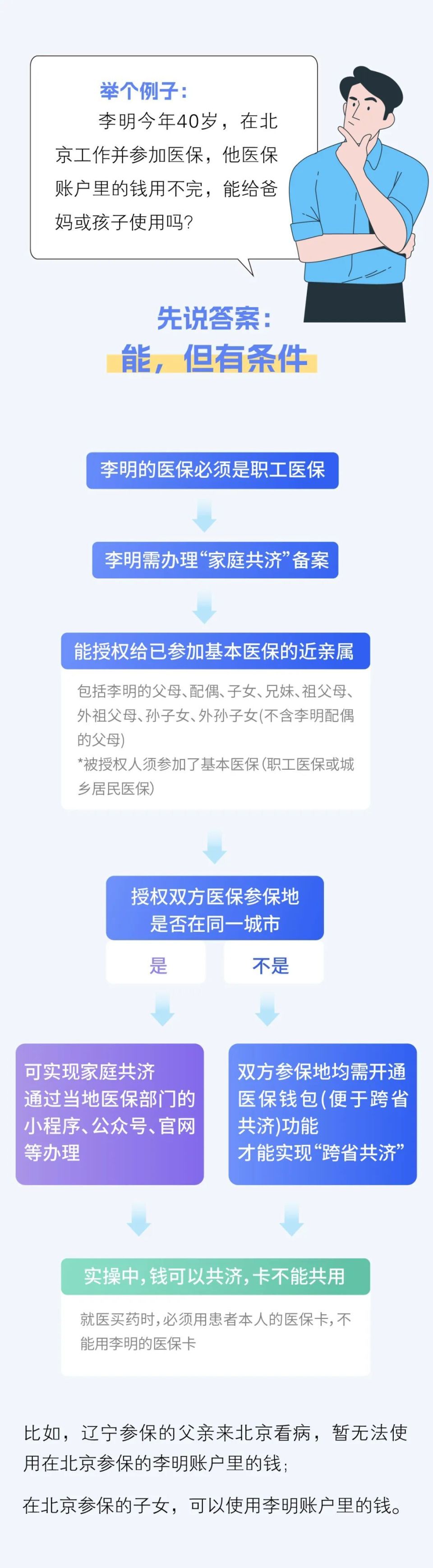 举个例子：

李明今年40岁，在北京工作并参加医保，他医保账户里的钱用不完，能给爸妈或孩子使用吗？

先说答案：

能，但有条件

李明的医保必须是职工医保

李明需办理“家庭共济”备案

能授权给已参加基本医保的近亲属

包括李明的父母、配偶、子女、兄妹、祖父母、外祖父母、孙子女、外孙子女(不含李明配偶的父母)
*被授权人须参加了基本医保(职工医保或城乡居民医保)

授权双方医保参保地是否在同一城市

是

不是

可实现家庭共济
通过当地医保部门的小程序、公众号、官网等办理

双方参保地均需开通医保钱包(便于跨省共济)功能
才能实现“跨省共济”

实操中，钱可以共济，卡不能共用

就医买药时，必须用患者本人的医保卡，不能用李明的医保卡

比如，辽宁参保的父亲来北京看病，暂无法使用在北京参保的李明账户里的钱；

在北京参保的子女，可以使用李明账户里的钱。